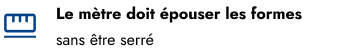 Le mètre doit épouser les formes

sans être serré